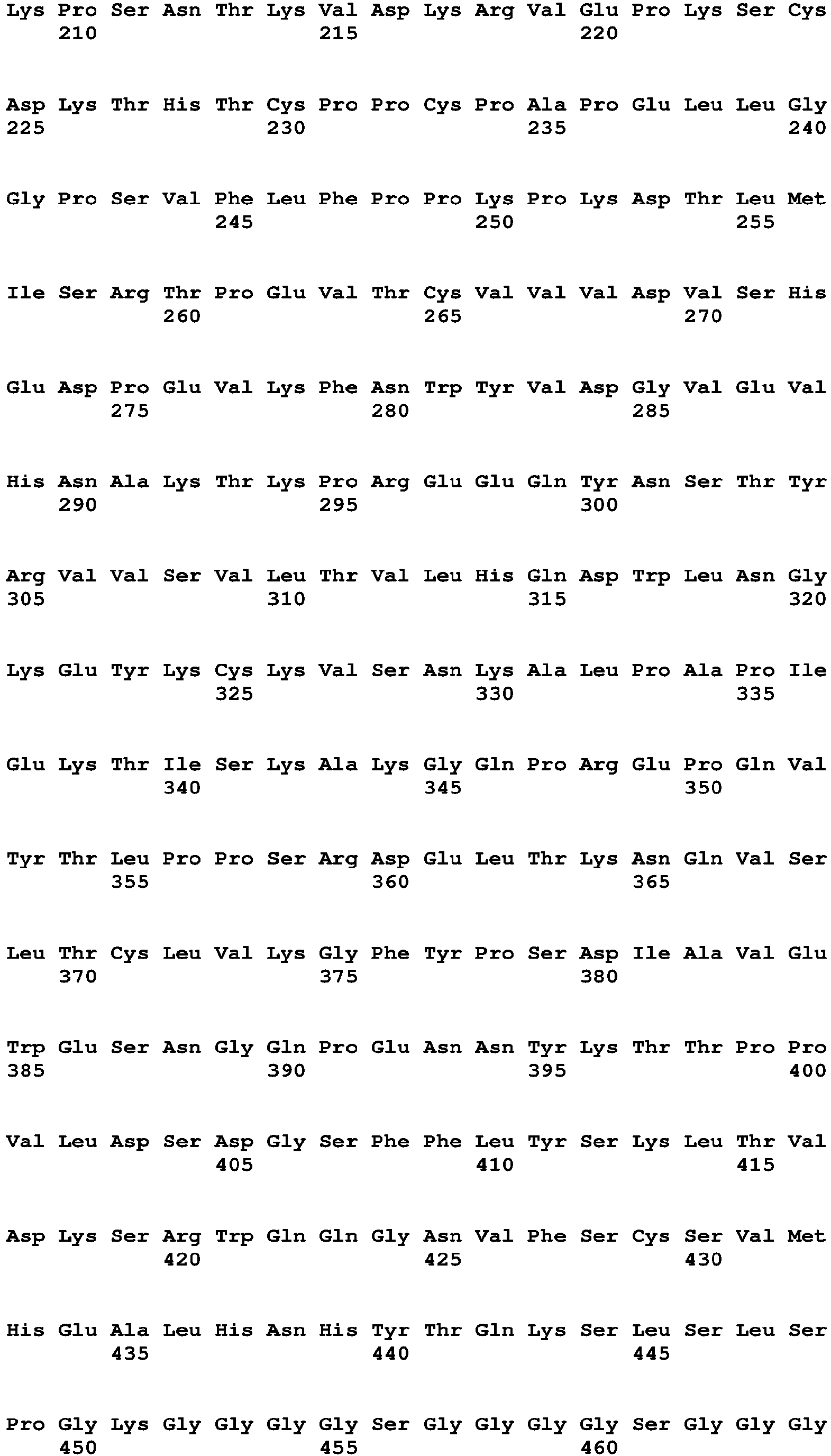 Lys Pro Ser Asn Thr Lys Val Asp Lys Arg Val Glu Pro Lys Ser Cys
210 215 220

Asp Lys Thr His Thr Cys Pro Pro Cys Pro Ala Pro Glu Leu Leu Gly
225 230 235 240

Gly Pro Ser Val Phe Leu Phe Pro Pro Lys Pro Lys Asp Thr Leu Met
245 250 255

Ile Ser Arg Thr Pro Glu Val Thr Cys Val Val Val Asp Val Ser His
260 265 270

Glu Asp Pro Glu Val Lys Phe Asn Trp Tyr Val Asp Gly Val Glu Val
275 280 285

His Asn Ala Lys Thr Lys Pro Arg Glu Glu Gln Tyr Asn Ser Thr Tyr
290 295 300

Arg Val Val Ser Val Leu Thr Val Leu His Gln Asp Trp Leu Asn Gly
305 310 315 320

Lys Glu Tyr Lys Cys Lys Val Ser Asn Lys Ala Leu Pro Ala Pro Ile
325 330 335

Glu Lys Thr Ile Ser Lys Ala Lys Gly Gln Pro Arg Glu Pro Gln Val
340 345 350

Tyr Thr Leu Pro Pro Ser Arg Asp Glu Leu Thr Lys Asn Gln Val Ser
355 360 365

Leu Thr Cys Leu Val Lys Gly Phe Tyr Pro Ser Asp Ile Ala Val Glu
370 375 380

Trp Glu Ser Asn Gly Gln Pro Glu Asn Asn Tyr Lys Thr Thr Pro Pro
385 390 395 400

Val Leu Asp Ser Asp Gly Ser Phe Phe Leu Tyr Ser Lys Leu Thr Val
405 410 415

Asp Lys Ser Arg Trp Gln Gln Gly Asn Val Phe Ser Cys Ser Val Met
420 425 430

His Glu Ala Leu His Asn His Tyr Thr Gln Lys Ser Leu Ser Leu Ser
435 440 445

Pro Gly Lys Gly Gly Gly Gly Ser Gly Gly Gly Gly Ser Gly Gly Gly
450 455 460